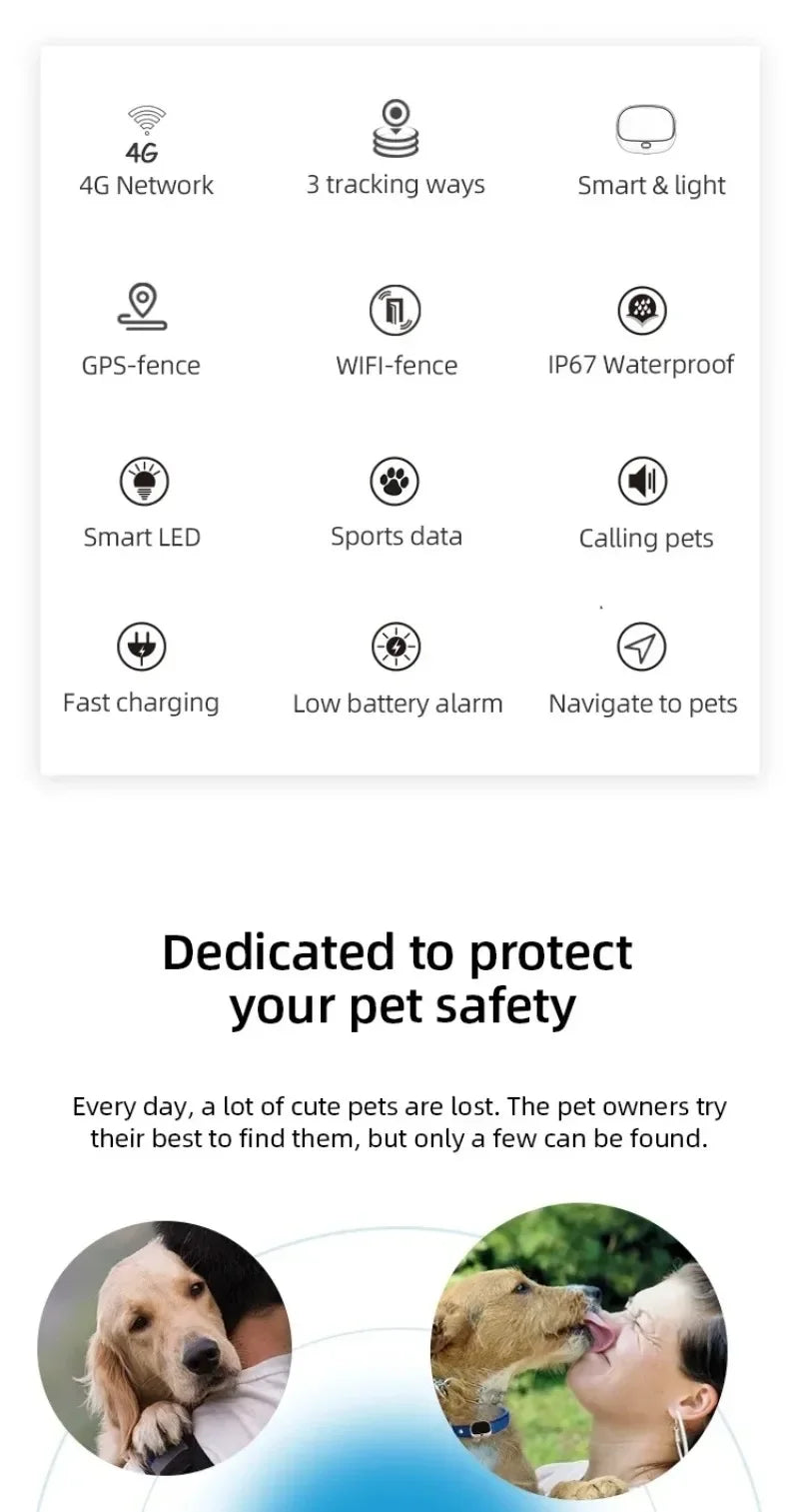 4G
4G Network

3 tracking ways

Smart & light

GPS-fence

WIFI-fence

IP67 Waterproof

Smart LED

Sports data

Calling pets

Fast charging

Low battery alarm

Navigate to pets

Dedicated to protect your pet safety

Every day, a lot of cute pets are lost. The pet owners try their best to find them, but only a few can be found.